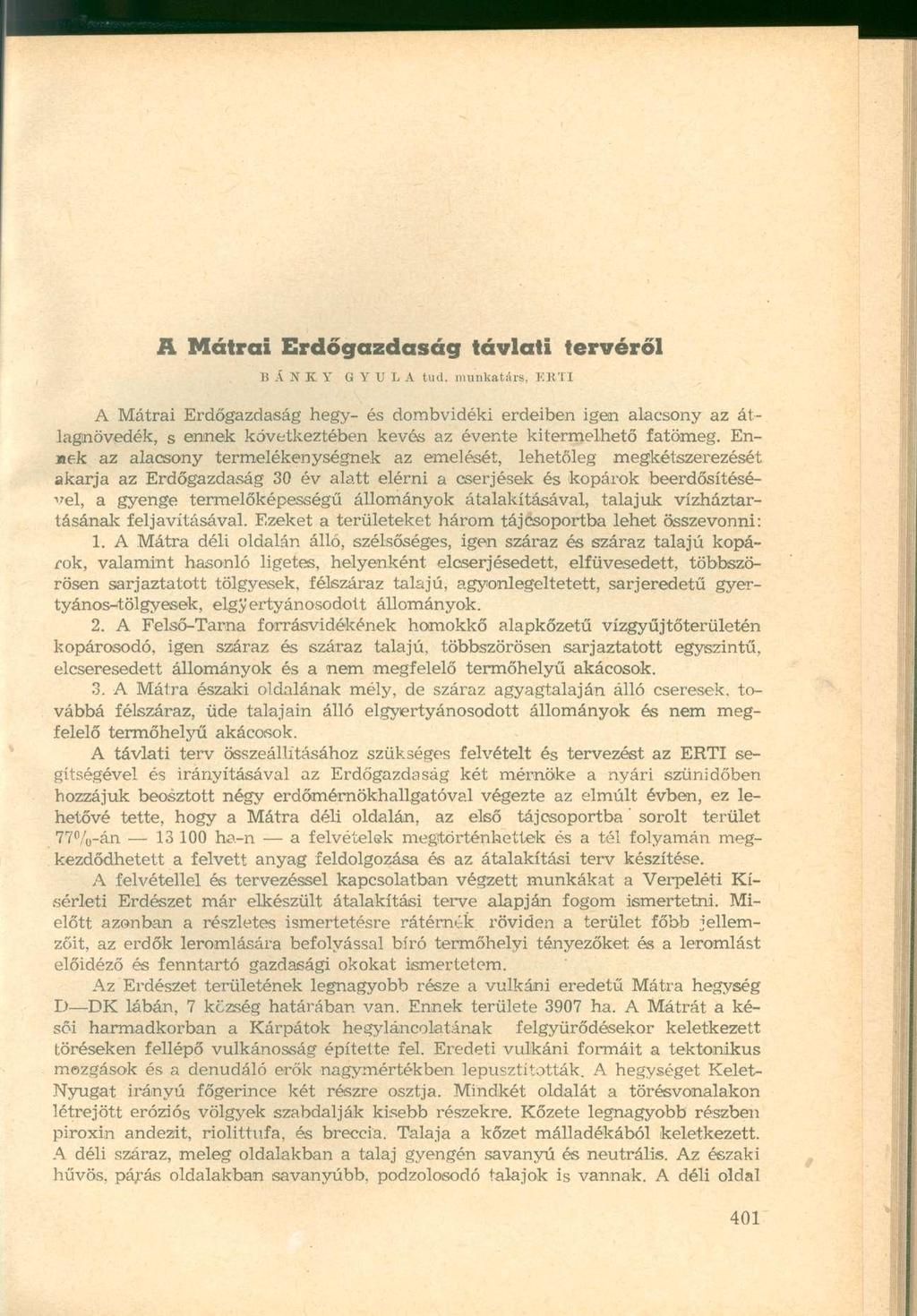 A Mátrai Erdőgazdaság távlati tervéről

BÁNKY GYULA tud. munkatárs, ERTI

A Mátrai Erdőgazdaság hegy- és dombvidéki erdeiben igen alacsony az átlagnövedék, s ennek következtében kevés az évente kitermelhető fatömeg. Ennek az alacsony termelékenységnek az emelését, lehetőleg megkétszerezését akarja az Erdőgazdaság 30 év alatt elérni a cserjések és kopárok beerdősítésével, a gyenge termelőképességű állományok átalakításával, talajuk vízháztartásának feljavításával. Ezeket a területeket három tájcsoportba lehet összevonni:

1. A Mátra déli oldalán álló, szélsőséges, igen száraz és száraz talajú kopárok, valamint hasonló ligetes, helyenként elcserjésedett, elfüvesedett, többszörösen sarjaztatott tölgyesek, félszáraz talajú, agyonlegeltetett, sarjeredetű gyertyános-tölgyesek, elgyertyánosodott állományok.

2. A Felső-Tarna forrásvidékének homokkő alapkőzetű vízgyűjtőterületén kopárosodó, igen száraz és száraz talajú, többszörösen sarjaztatott egyszintű, elcseresedett állományok és a nem megfelelő termőhelyű akácosok.

3. A Mátra északi oldalának mély, de száraz agyagtalaján álló cseresek, továbbá félszáraz, üde talajain álló elgyertyánosodott állományok és nem megfelelő termőhelyű akácosok.

A távlati terv összeállításához szükséges felvételt és tervezést az ERTI segítségével és irányításával az Erdőgazdaság két mérnöke a nyári szünidőben hozzájuk beosztott négy erdőmérnökhallgatóval végezte az elmúlt évben, ez lehetővé tette, hogy a Mátra déli oldalán, az első tájcsoportba sorolt terület 77%-án — 13 100 ha-n — a felvételek megtörténhettek és a tél folyamán megkezdődhetett a felvett anyag feldolgozása és az átalakítási terv készítése.

A felvétellel és tervezéssel kapcsolatban végzett munkákat a Verpeléti Kísérleti Erdészet már elkészült átalakítási terve alapján fogom ismertetni. Mielőtt azonban a részletes ismertetésre rátérnék röviden a terület főbb jellemzőit, az erdők leromlására befolyással bíró termőhelyi tényezőket és a leromlást előidéző és fenntartó gazdasági okokat ismertetem.

Az Erdészet területének legnagyobb része a vulkáni eredetű Mátra hegység D—DK lábán, 7 község határában van. Ennek területe 3907 ha. A Mátrát a késői harmadkorban a Kárpátok hegyláncolatának felgyűrődésekor keletkezett töréseken fellépő vulkánosság építette fel. Eredeti vulkáni formáit a tektonikus mozgások és a denudáló erők nagymértékben lepusztították. A hegységet Kelet-Nyugat irányú főgerince két részre osztja. Mindkét oldalát a törésvonalakon létrejött eróziós völgyek szabdalják kisebb részekre. Kőzete legnagyobb részben piroxin andezit, riolittufa, és breccia. Talaja a kőzet málladékából keletkezett. A déli száraz, meleg oldalakban a talaj gyengén savanyú és neutrális. Az északi hűvös, párás oldalakban savanyúbb, podzolosodó talajok is vannak. A déli oldal

401